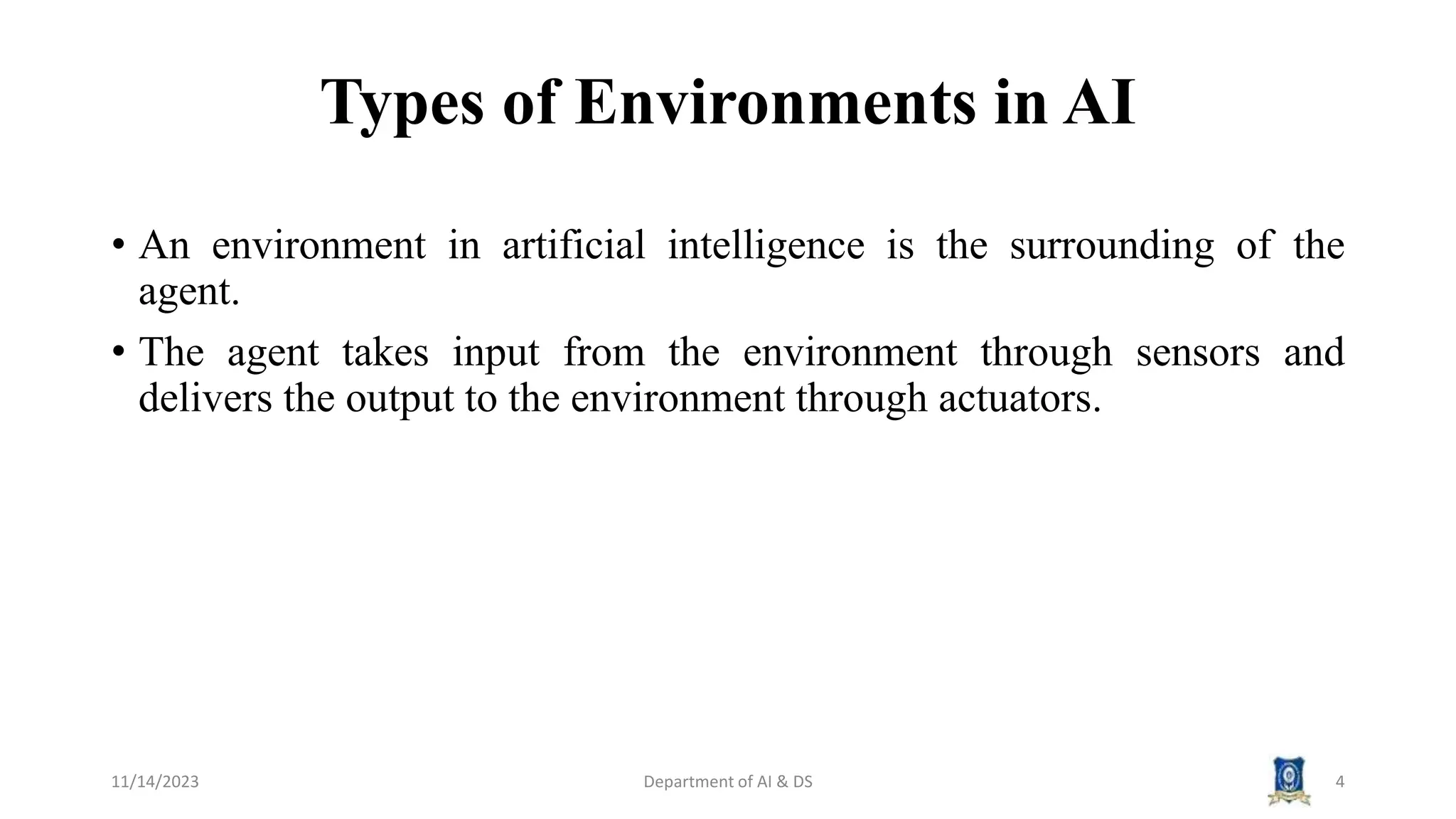 Types of Environments in AI

• An environment in artificial intelligence is the surrounding of the agent.

• The agent takes input from the environment through sensors and delivers the output to the environment through actuators.

11/14/2023

Department of AI & DS

4